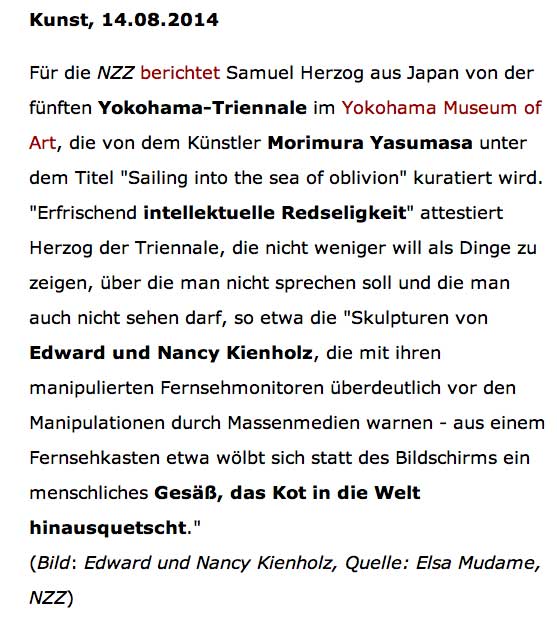 Kunst, 14.08.2014

Für die NZZ berichtet Samuel Herzog aus Japan von der fünften Yokohama-Triennale im Yokohama Museum of Art, die von dem Künstler Morimura Yasumasa unter dem Titel "Sailing into the sea of oblivion" kuratiert wird. "Erfrischend intellektuelle Redseligkeit" attestiert Herzog der Triennale, die nicht weniger will als Dinge zu zeigen, über die man nicht sprechen soll und die man auch nicht sehen darf, so etwa die "Skulpturen von Edward und Nancy Kienholz, die mit ihren manipulierten Fernsehmonitoren überdeutlich vor den Manipulationen durch Massenmedien warnen - aus einem Fernsehkasten etwa wölbt sich statt des Bildschirms ein menschliches Gesäß, das Kot in die Welt hinausquetscht."
(Bild: Edward und Nancy Kienholz, Quelle: Elsa Mudame, NZZ)